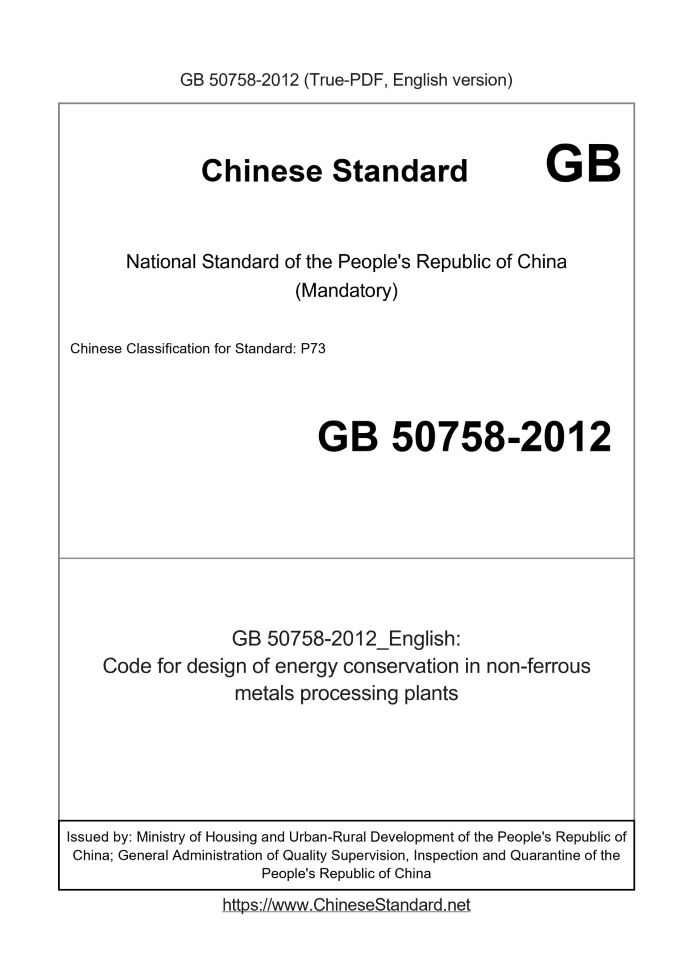 GB 50758-2012 (True-PDF, English version)

Chinese Standard GB

National Standard of the People's Republic of China
(Mandatory)

Chinese Classification for Standard: P73

GB 50758-2012

GB 50758-2012_English:
Code for design of energy conservation in non-ferrous metals processing plants

Issued by: Ministry of Housing and Urban-Rural Development of the People's Republic of China; General Administration of Quality Supervision, Inspection and Quarantine of the People's Republic of China

https://www.ChineseStandard.net